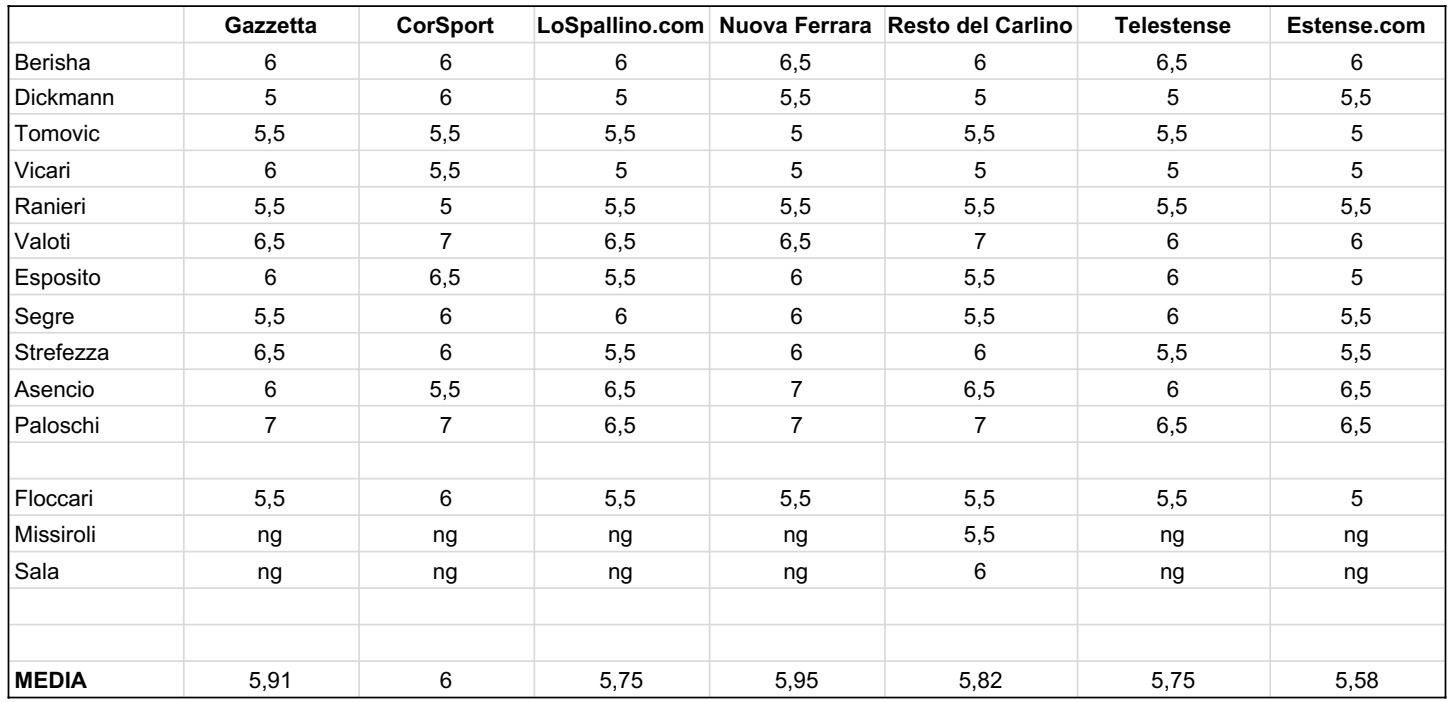 | | Gazzetta | CorSport | LoSpallino.com | Nuova Ferrara | Resto del Carlino | Telestense | Estense.com |
|---|---|---|---|---|---|---|---|
| Berisha | 6 | 6 | 6 | 6,5 | 6 | 6,5 | 6 |
| Dickmann | 5 | 6 | 5 | 5,5 | 5 | 5 | 5,5 |
| Tomovic | 5,5 | 5,5 | 5,5 | 5 | 5,5 | 5,5 | 5 |
| Vicari | 6 | 5,5 | 5 | 5 | 5 | 5 | 5 |
| Ranieri | 5,5 | 5 | 5,5 | 5,5 | 5,5 | 5,5 | 5,5 |
| Valoti | 6,5 | 7 | 6,5 | 6,5 | 7 | 6 | 6 |
| Esposito | 6 | 6,5 | 5,5 | 6 | 5,5 | 6 | 5 |
| Segre | 5,5 | 6 | 6 | 6 | 5,5 | 6 | 5,5 |
| Strefezza | 6,5 | 6 | 5,5 | 6 | 6 | 5,5 | 5,5 |
| Asencio | 6 | 5,5 | 6,5 | 7 | 6,5 | 6 | 6,5 |
| Paloschi | 7 | 7 | 6,5 | 7 | 7 | 6,5 | 6,5 |
| | | | | | | | |
| Floccari | 5,5 | 6 | 5,5 | 5,5 | 5,5 | 5,5 | 5 |
| Missiroli | ng | ng | ng | ng | 5,5 | ng | ng |
| Sala | ng | ng | ng | ng | 6 | ng | ng |
| | | | | | | | |
| | | | | | | | |
| MEDIA | 5,91 | 6 | 5,75 | 5,95 | 5,82 | 5,75 | 5,58 |